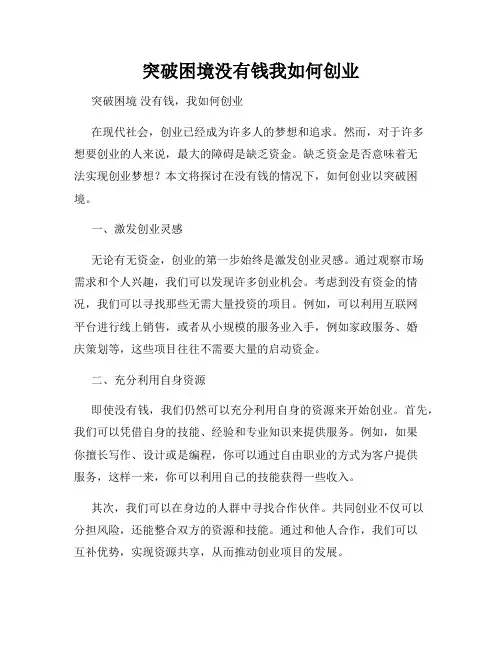 突破困境没有钱我如何创业

突破困境 没有钱，我如何创业

在现代社会，创业已经成为许多人的梦想和追求。然而，对于许多想要创业的人来说，最大的障碍是缺乏资金。缺乏资金是否意味着无法实现创业梦想？本文将探讨在没有钱的情况下，如何创业以突破困境。

一、激发创业灵感

无论有无资金，创业的第一步始终是激发创业灵感。通过观察市场需求和个人兴趣，我们可以发现许多创业机会。考虑到没有资金的情况，我们可以寻找那些无需大量投资的项目。例如，可以利用互联网平台进行线上销售，或者从小规模的服务业入手，例如家政服务、婚庆策划等，这些项目往往不需要大量的启动资金。

二、充分利用自身资源

即使没有钱，我们仍然可以充分利用自身的资源来开始创业。首先，我们可以凭借自身的技能、经验和专业知识来提供服务。例如，如果你擅长写作、设计或是编程，你可以通过自由职业的方式为客户提供服务，这样一来，你可以利用自己的技能获得一些收入。

其次，我们可以在身边的人群中寻找合作伙伴。共同创业不仅可以分担风险，还能整合双方的资源和技能。通过和他人合作，我们可以互补优势，实现资源共享，从而推动创业项目的发展。